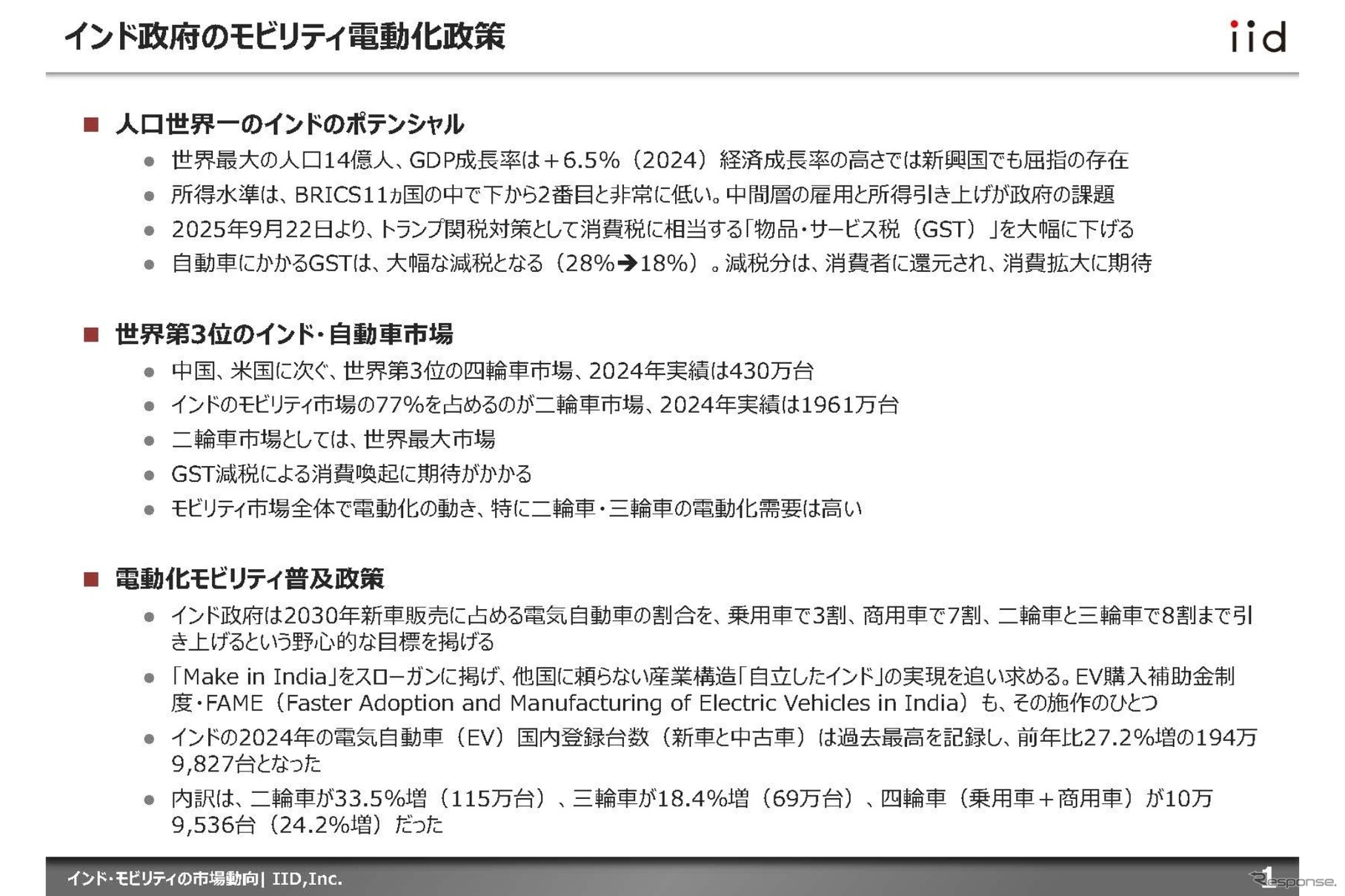 インド政府のモビリティ電動化政策

iid

■ 人口世界一のインドのポテンシャル

● 世界最大の人口14億人、GDP成長率は＋6.5％（2024）経済成長率の高さでは新興国でも屈指の存在

● 所得水準は、BRICS11ヵ国の中で下から2番目と非常に低い。中間層の雇用と所得引き上げが政府の課題

● 2025年9月22日より、トランプ関税対策として消費税に相当する「物品・サービス税（GST）」を大幅に下げる

● 自動車にかかるGSTは、大幅な減税となる（28％→18％）。減税分は、消費者に還元され、消費拡大に期待

■ 世界第3位のインド・自動車市場

● 中国、米国に次ぐ、世界第3位の四輪車市場、2024年実績は430万台

● インドのモビリティ市場の77％を占めるのが二輪車市場、2024年実績は1961万台

● 二輪車市場としては、世界最大市場

● GST減税による消費喚起に期待がかかる

● モビリティ市場全体で電動化の動き、特に二輪車・三輪車の電動化需要は高い

■ 電動化モビリティ普及政策

● インド政府は2030年新車販売に占める電気自動車の割合を、乗用車で3割、商用車で7割、二輪車と三輪車で8割まで引き上げるという野心的な目標を掲げる

● 「Make in India」をスローガンに掲げ、他国に頼らない産業構造「自立したインド」の実現を追い求める。EV購入補助金制度・FAME（Faster Adoption and Manufacturing of Electric Vehicles in India）も、その施作のひとつ

● インドの2024年の電気自動車（EV）国内登録台数（新車と中古車）は過去最高を記録し、前年比27.2％増の194万9,827台となった

● 内訳は、二輪車が33.5％増（115万台）、三輪車が18.4％増（69万台）、四輪車（乗用車＋商用車）が10万9,536台（24.2％増）だった

インド・モビリティの市場動向| IID,Inc.

1

response.